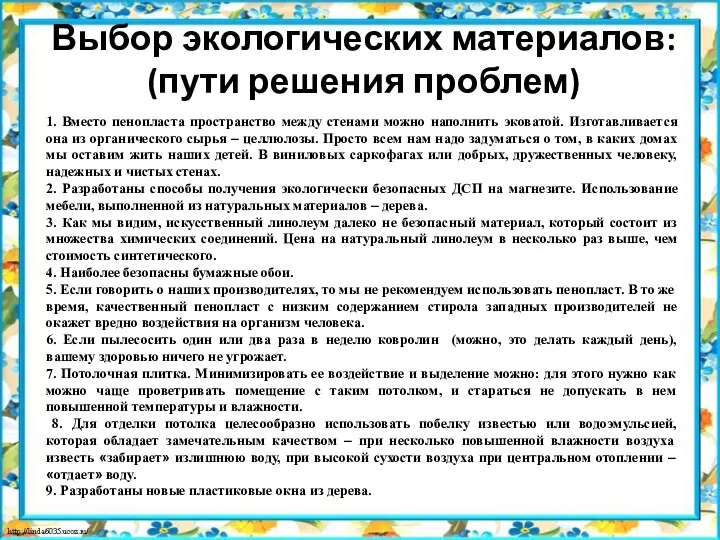 Выбор экологических материалов: (пути решения проблем)

1. Вместо пенопласта пространство между стенами можно наполнить эковатой. Изготавливается она из органического сырья – целлюлозы. Просто всем нам надо задуматься о том, в каких домах мы оставим жить наших детей. В виниловых саркофагах или добрых, дружественных человеку, надежных и чистых стенах.
2. Разработаны способы получения экологически безопасных ДСП на магнезите. Использование мебели, выполненной из натуральных материалов – дерева.
3. Как мы видим, искусственный линолеум далеко не безопасный материал, который состоит из множества химических соединений. Цена на натуральный линолеум в несколько раз выше, чем стоимость синтетического.
4. Наиболее безопасны бумажные обои.
5. Если говорить о наших производителях, то мы не рекомендуем использовать пенопласт. В то же время, качественный пенопласт с низким содержанием стирола западных производителей не окажет вредно воздействия на организм человека.
6. Если пылесосить один или два раза в неделю ковролин (можно, это делать каждый день), вашему здоровью ничего не угрожает.
7. Потолочная плитка. Минимизировать ее воздействие и выделение можно: для этого нужно как можно чаще проветривать помещение с таким потолком, и стараться не допускать в нем повышенной температуры и влажности.
8. Для отделки потолка целесообразно использовать побелку известью или водоэмульсией, которая обладает замечательным качеством – при несколько повышенной влажности воздуха известь «забирает» излишнюю воду, при высокой сухости воздуха при центральном отоплении – «отдает» воду.
9. Разработаны новые пластиковые окна из дерева.

http://linda6035.ucoz.ru/